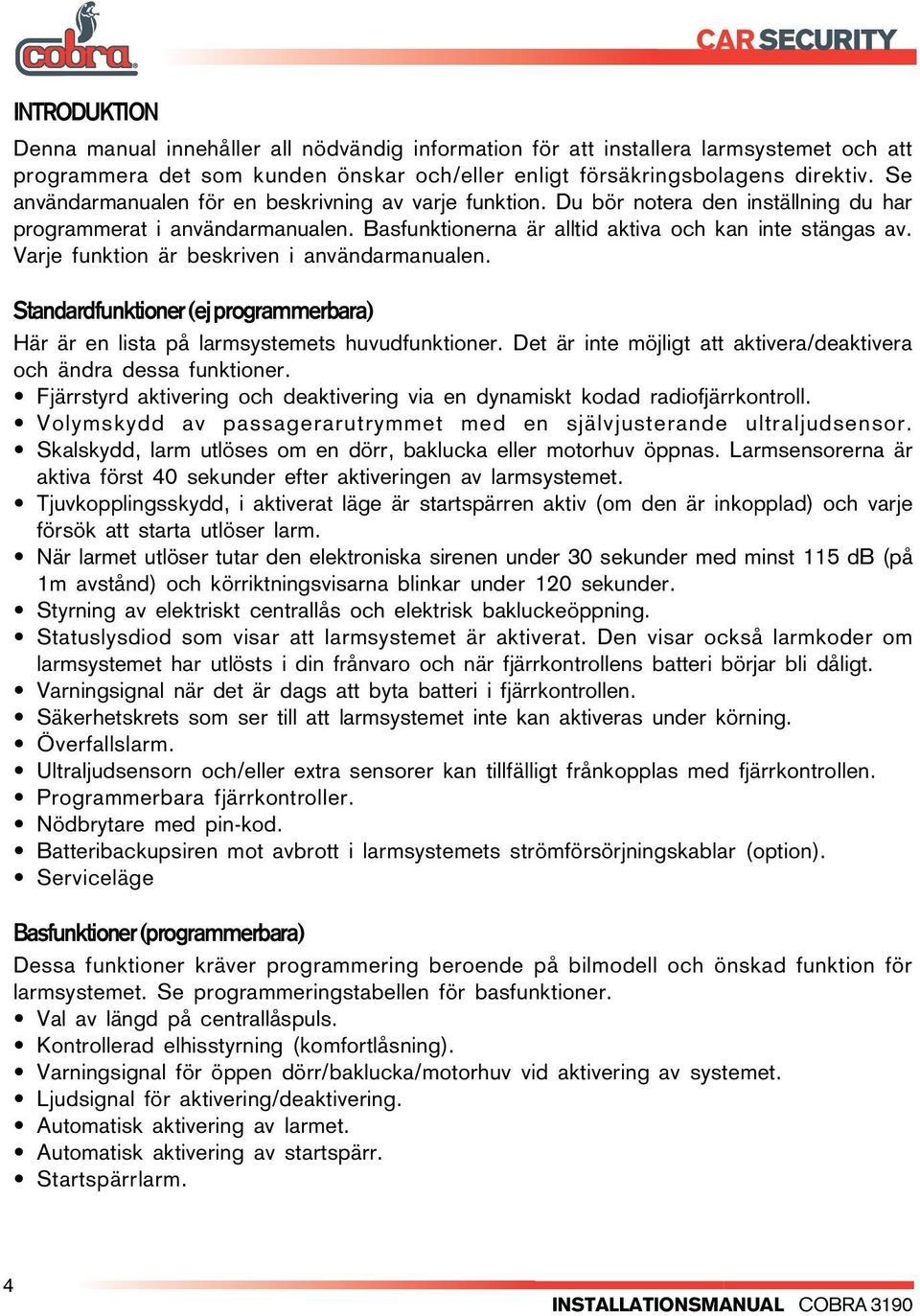 cobra

CAR SECURITY

INTRODUKTION

Denna manual innehåller all nödvändig information för att installera larmsystemet och att programmera det som kunden önskar och/eller enligt försäkringsbolagens direktiv. Se användarmanualen för en beskrivning av varje funktion. Du bör notera den inställning du har programmerat i användarmanualen. Basfunktionerna är alltid aktiva och kan inte stängas av. Varje funktion är beskriven i användarmanualen.

Standardfunktioner (ej programmerbara)

Här är en lista på larmsystemets huvudfunktioner. Det är inte möjligt att aktivera/deaktivera och ändra dessa funktioner.
• Fjärrstyrd aktivering och deaktivering via en dynamiskt kodad radiofjärrkontroll.
• Volymskydd av passagerarutrymmet med en självjusterande ultraljudsensor.
• Skalskydd, larm utlöses om en dörr, baklucka eller motorhuv öppnas. Larmsensorerna är aktiva först 40 sekunder efter aktiveringen av larmsystemet.
• Tjuvkopplingsskydd, i aktiverat läge är startspärren aktiv (om den är inkopplad) och varje försök att starta utlöser larm.
• När larmet utlöser tutar den elektroniska sirenen under 30 sekunder med minst 115 dB (på 1m avstånd) och körriktningsvisarna blinkar under 120 sekunder.
• Styrning av elektriskt centrallås och elektrisk bakluckeöppning.
• Statuslysdiod som visar att larmsystemet är aktiverat. Den visar också larmkoder om larmsystemet har utlösts i din frånvaro och när fjärrkontrollens batteri börjar bli dåligt.
• Varningsignal när det är dags att byta batteri i fjärrkontrollen.
• Säkerhetskrets som ser till att larmsystemet inte kan aktiveras under körning.
• Överfallslarm.
• Ultraljudsensorn och/eller extra sensorer kan tillfälligt frånkopplas med fjärrkontrollen.
• Programmerbara fjärrkontroller.
• Nödbrytare med pin-kod.
• Batteribackupsiren mot avbrott i larmsystemets strömförsörjningskablar (option).
• Serviceläge

Basfunktioner (programmerbara)

Dessa funktioner kräver programmering beroende på bilmodell och önskad funktion för larmsystemet. Se programmeringstabellen för basfunktioner.
• Val av längd på centrallåspuls.
• Kontrollerad elhisstyrning (komfortlåsning).
• Varningsignal för öppen dörr/baklucka/motorhuv vid aktivering av systemet.
• Ljudsignal för aktivering/deaktivering.
• Automatisk aktivering av larmet.
• Automatisk aktivering av startspärr.
• Startspärrlarm.

4

INSTALLATIONSMANUAL COBRA 3190